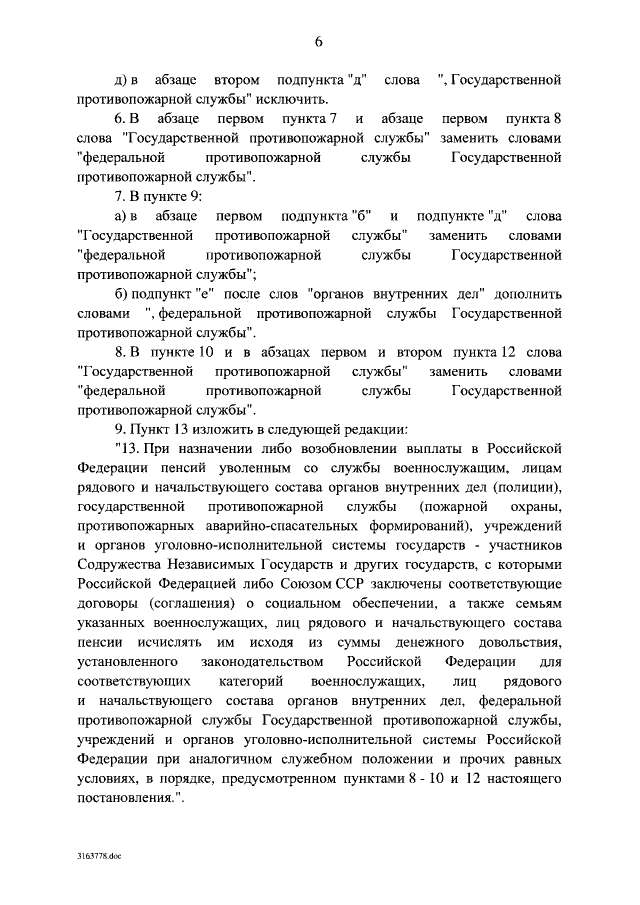 6

д) в абзаце втором подпункта "д" слова ", Государственной противопожарной службы" исключить.

6. В абзаце первом пункта 7 и абзаце первом пункта 8 слова "Государственной противопожарной службы" заменить словами "федеральной противопожарной службы Государственной противопожарной службы".

7. В пункте 9:

а) в абзаце первом подпункта "б" и подпункте "д" слова "Государственной противопожарной службы" заменить словами "федеральной противопожарной службы Государственной противопожарной службы";

б) подпункт "е" после слов "органов внутренних дел" дополнить словами ", федеральной противопожарной службы Государственной противопожарной службы".

8. В пункте 10 и в абзацах первом и втором пункта 12 слова "Государственной противопожарной службы" заменить словами "федеральной противопожарной службы Государственной противопожарной службы".

9. Пункт 13 изложить в следующей редакции:

"13. При назначении либо возобновлении выплаты в Российской Федерации пенсий уволенным со службы военнослужащим, лицам рядового и начальствующего состава органов внутренних дел (полиции), государственной противопожарной службы (пожарной охраны, противопожарных аварийно-спасательных формирований), учреждений и органов уголовно-исполнительной системы государств - участников Содружества Независимых Государств и других государств, с которыми Российской Федерацией либо Союзом ССР заключены соответствующие договоры (соглашения) о социальном обеспечении, а также семьям указанных военнослужащих, лиц рядового и начальствующего состава пенсии исчислять им исходя из суммы денежного довольствия, установленного законодательством Российской Федерации для соответствующих категорий военнослужащих, лиц рядового и начальствующего состава органов внутренних дел, федеральной противопожарной службы Государственной противопожарной службы, учреждений и органов уголовно-исполнительной системы Российской Федерации при аналогичном служебном положении и прочих равных условиях, в порядке, предусмотренном пунктами 8 - 10 и 12 настоящего постановления.".

3163778.doc